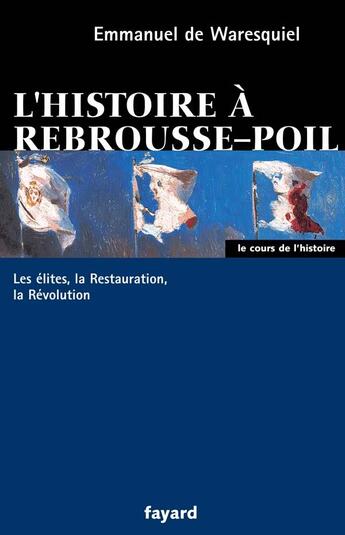 Emmanuel de Waresquiel

L'HISTOIRE À REBROUSSE-POIL

le cours de l'histoire

Les élites, la Restauration, la Révolution

fayard